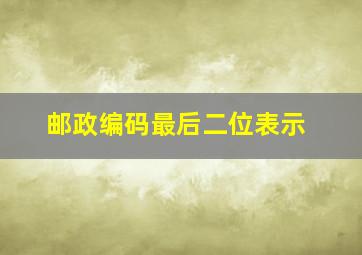 邮政编码最后二位表示